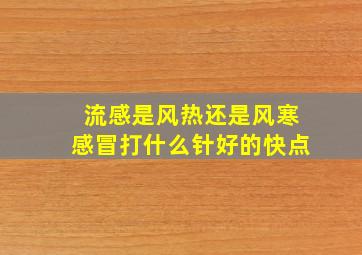 流感是风热还是风寒
感冒打什么针好的快点